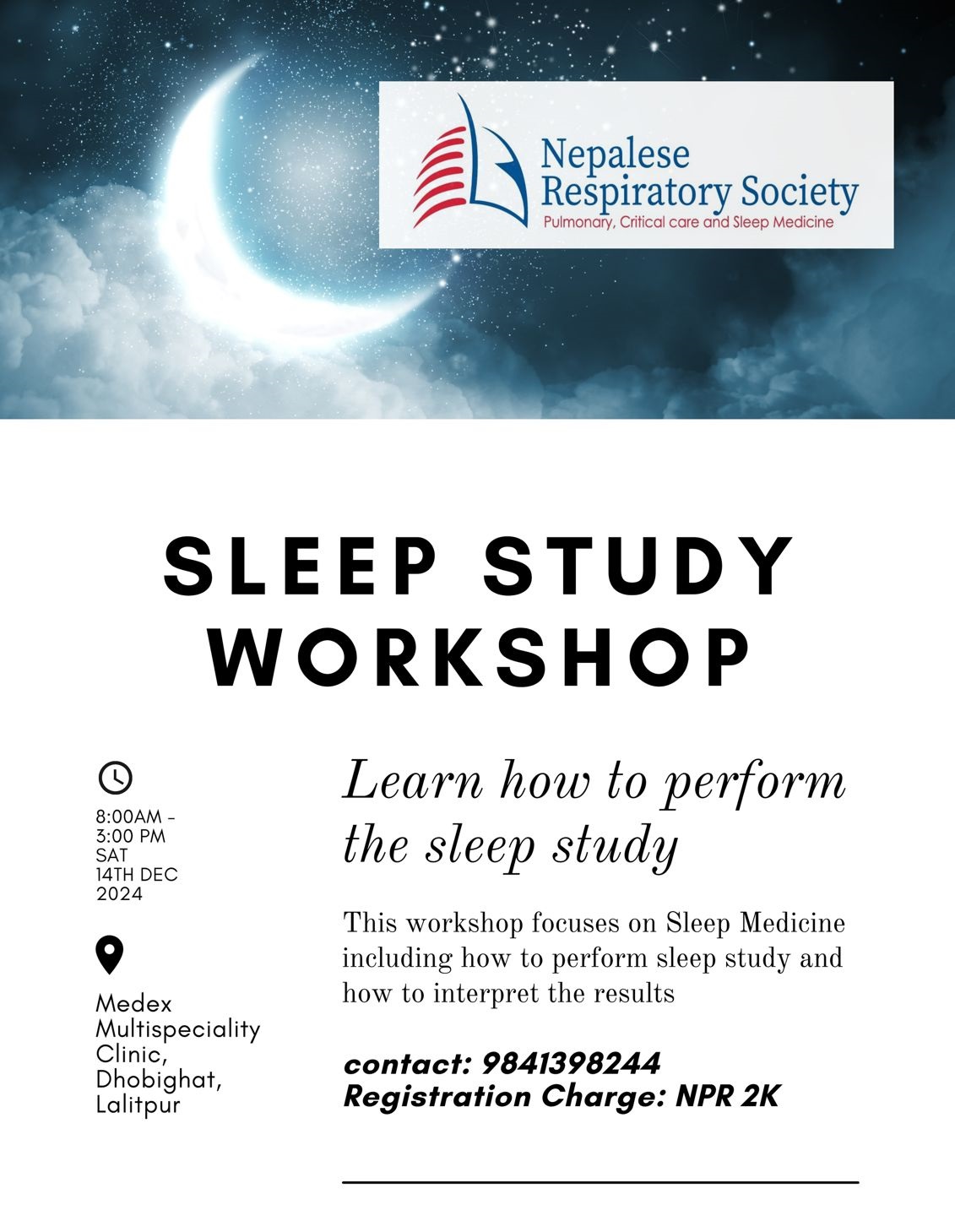 Nepalese Respiratory Society
Pulmonary, Critical care and Sleep Medicine

SLEEP STUDY WORKSHOP

8:00AM - 3:00 PM
SAT
14TH DEC 2024

Medex Multispeciality Clinic, Dhobighat, Lalitpur

Learn how to perform the sleep study

This workshop focuses on Sleep Medicine including how to perform sleep study and how to interpret the results

contact: 9841398244
Registration Charge: NPR 2K